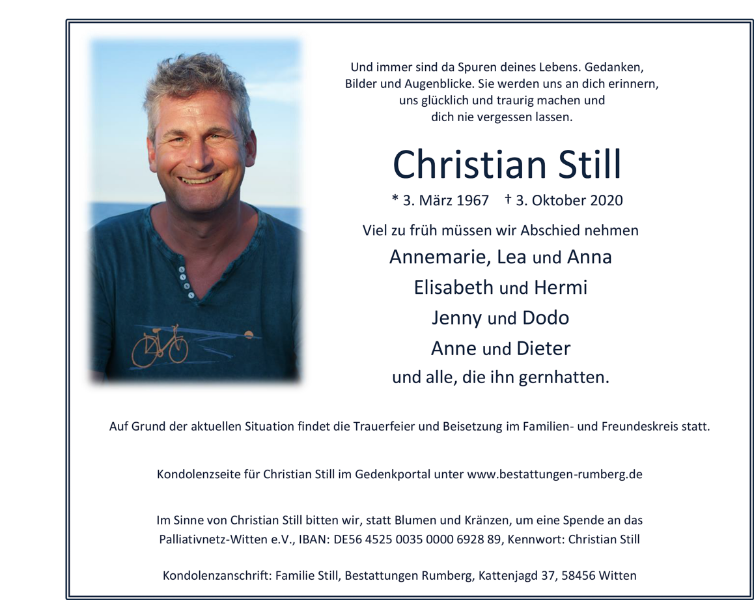 Und immer sind da Spuren deines Lebens. Gedanken, Bilder und Augenblicke. Sie werden uns an dich erinnern, uns glücklich und traurig machen und dich nie vergessen lassen.

Christian Still

* 3. März 1967 † 3. Oktober 2020

Viel zu früh müssen wir Abschied nehmen

Annemarie, Lea und Anna
Elisabeth und Hermi
Jenny und Dodo
Anne und Dieter
und alle, die ihn gernhatten.

Auf Grund der aktuellen Situation findet die Trauerfeier und Beisetzung im Familien- und Freundeskreis statt.

Kondolenzseite für Christian Still im Gedenkportal unter www.bestattungen-rumberg.de

Im Sinne von Christian Still bitten wir, statt Blumen und Kränzen, um eine Spende an das Palliativnetz-Witten e.V., IBAN: DE56 4525 0035 0000 6928 89, Kennwort: Christian Still

Kondolenzanschrift: Familie Still, Bestattungen Rumberg, Kattenjagd 37, 58456 Witten